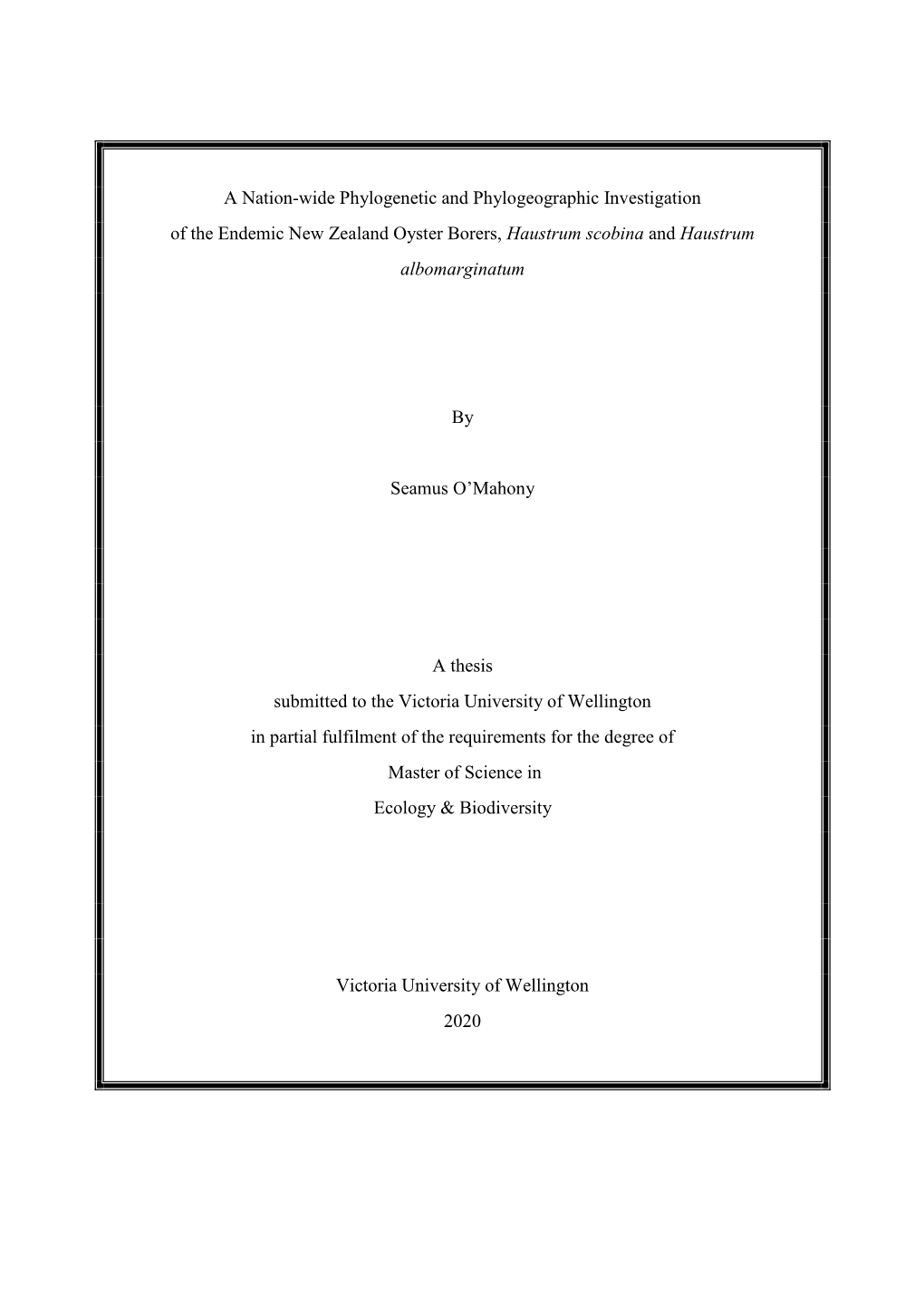 A Nation-wide Phylogenetic and Phylogeographic Investigation of the Endemic New Zealand Oyster Borers, Haustrum scobina and Haustrum albomarginatum

By

Seamus O’Mahony

A thesis
submitted to the Victoria University of Wellington
in partial fulfilment of the requirements for the degree of
Master of Science in
Ecology & Biodiversity

Victoria University of Wellington
2020